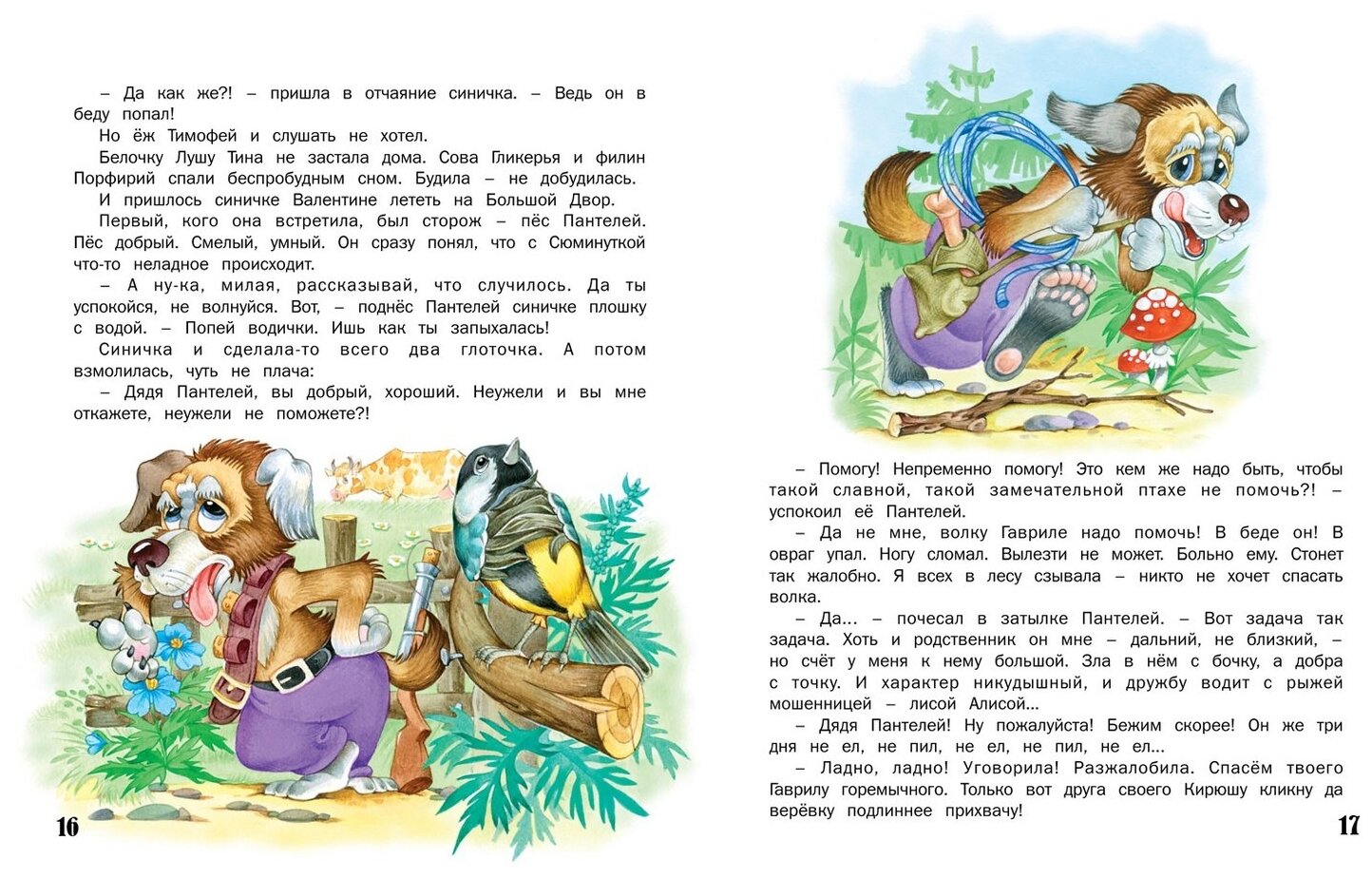 – Да как же?! – пришла в отчаяние синичка. – Ведь он в беду попал!

Но ёж Тимофей и слушать не хотел.

Белочку Лушу Тина не застала дома. Сова Гликерья и филин Порфирий спали беспробудным сном. Будила – не добудилась.

И пришлось синичке Валентине лететь на Большой Двор.

Первый, кого она встретила, был сторож – пёс Пантелей. Пёс добрый. Смелый, умный. Он сразу понял, что с Сюминуткой что-то неладное происходит.

– А ну-ка, милая, рассказывай, что случилось. Да ты успокойся, не волнуйся. Вот, – поднёс Пантелей синичке плошку с водой. – Попей водички. Ишь как ты запыхалась!

Синичка и сделала-то всего два глоточка. А потом взмолилась, чуть не плача:

– Дядя Пантелей, вы добрый, хороший. Неужели и вы мне откажете, неужели не поможете?!

16

– Помогу! Непременно помогу! Это кем же надо быть, чтобы такой славной, такой замечательной птахе не помочь?! – успокоил её Пантелей.

– Да не мне, волку Гавриле надо помочь! В беде он! В овраг упал. Ногу сломал. Вылезти не может. Больно ему. Стонет так жалобно. Я всех в лесу сзывала – никто не хочет спасать волка.

– Да... – почесал в затылке Пантелей. – Вот задача так задача. Хоть и родственник он мне – дальний, не близкий, – но счёт у меня к нему большой. Зла в нём с бочку, а добра с точку. И характер никудышный, и дружбу водит с рыжей мошенницей – лисой Алисой...

– Дядя Пантелей! Ну пожалуйста! Бежим скорее! Он же три дня не ел, не пил, не ел, не пил, не ел...

– Ладно, ладно! Уговорила! Разжалобила. Спасём твоего Гаврилу горемычного. Только вот друга своего Кирюшу кликну да верёвку подлиннее прихвачу!

17